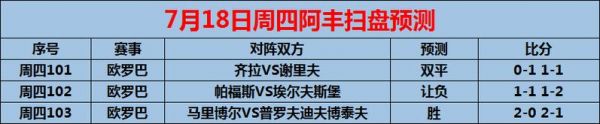 7月18日周四阿丰扫盘预测

| 序号 | 赛事 | 对阵双方 | 预测 | 比分 |
|---|---|---|---|---|
| 周四101 | 欧罗巴 | 齐拉VS谢里夫 | 双平 | 0-1 1-1 |
| 周四102 | 欧罗巴 | 帕福斯VS埃尔夫斯堡 | 让负 | 1-1 1-2 |
| 周四103 | 欧罗巴 | 马里博尔VS普罗夫迪夫博泰夫 | 胜 | 2-0 2-1 |